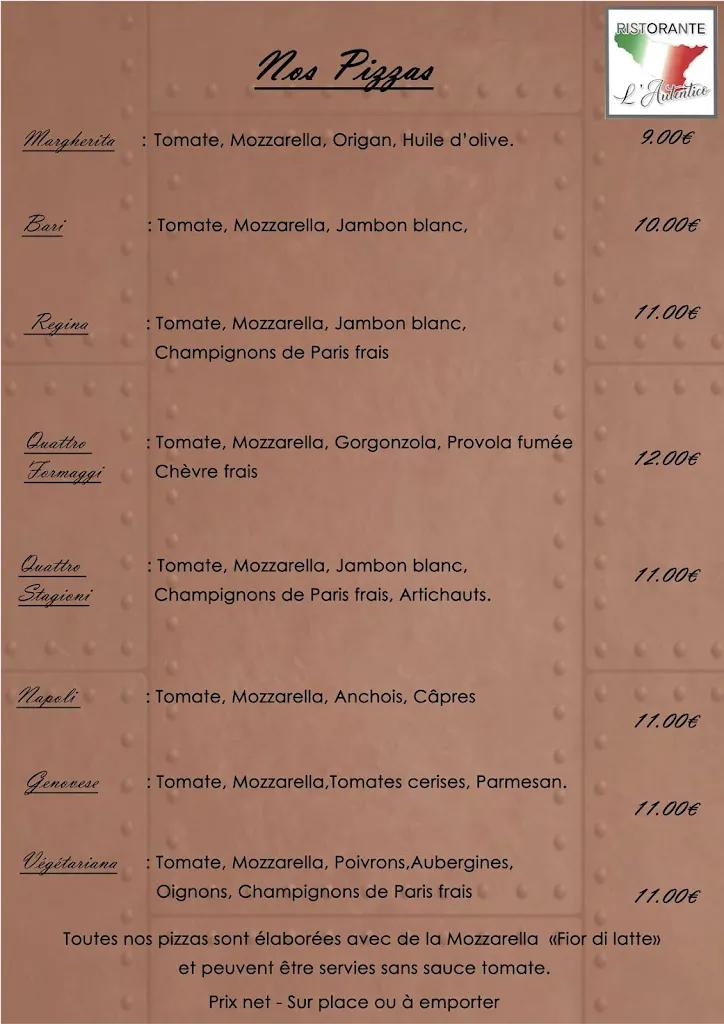 RISTORANTE
L'Autentico

Nos Pizzas

Margherita : Tomate, Mozzarella, Origan, Huile d'olive. 9.00€

Bari : Tomate, Mozzarella, Jambon blanc, 10.00€

Regina : Tomate, Mozzarella, Jambon blanc, Champignons de Paris frais 11.00€

Quattro Formaggi : Tomate, Mozzarella, Gorgonzola, Provola fumée Chèvre frais 12.00€

Quattro Stagioni : Tomate, Mozzarella, Jambon blanc, Champignons de Paris frais, Artichauts. 11.00€

Napoli : Tomate, Mozzarella, Anchois, Câpres 11.00€

Genovese : Tomate, Mozzarella,Tomates cerises, Parmesan. 11.00€

Végétariana : Tomate, Mozzarella, Poivrons,Aubergines, Oignons, Champignons de Paris frais 11.00€

Toutes nos pizzas sont élaborées avec de la Mozzarella «Fior di latte» et peuvent être servies sans sauce tomate.

Prix net - Sur place ou à emporter